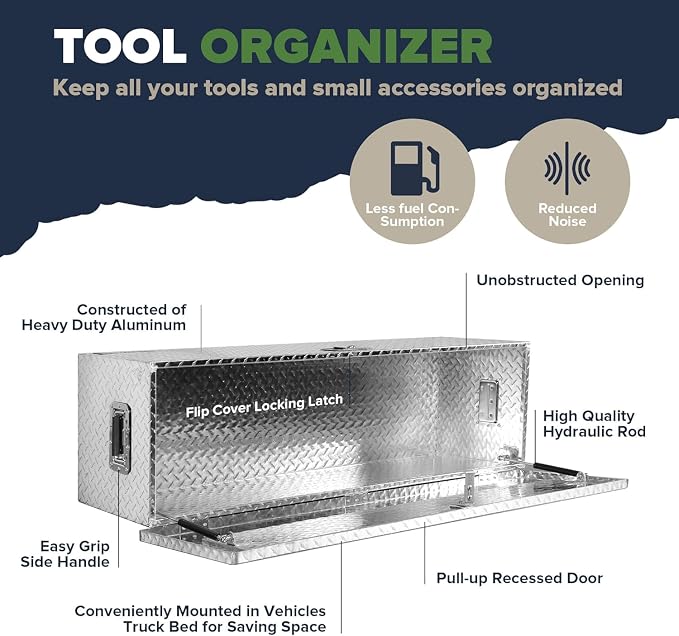 TOOL ORGANIZER

Keep all your tools and small accessories organized

Less fuel Con-Sumption

Reduced Noise

Unobstructed Opening

Constructed of Heavy Duty Aluminum

Flip Cover Locking Latch

High Quality Hydraulic Rod

Easy Grip Side Handle

Pull-up Recessed Door

Conveniently Mounted in Vehicles Truck Bed for Saving Space